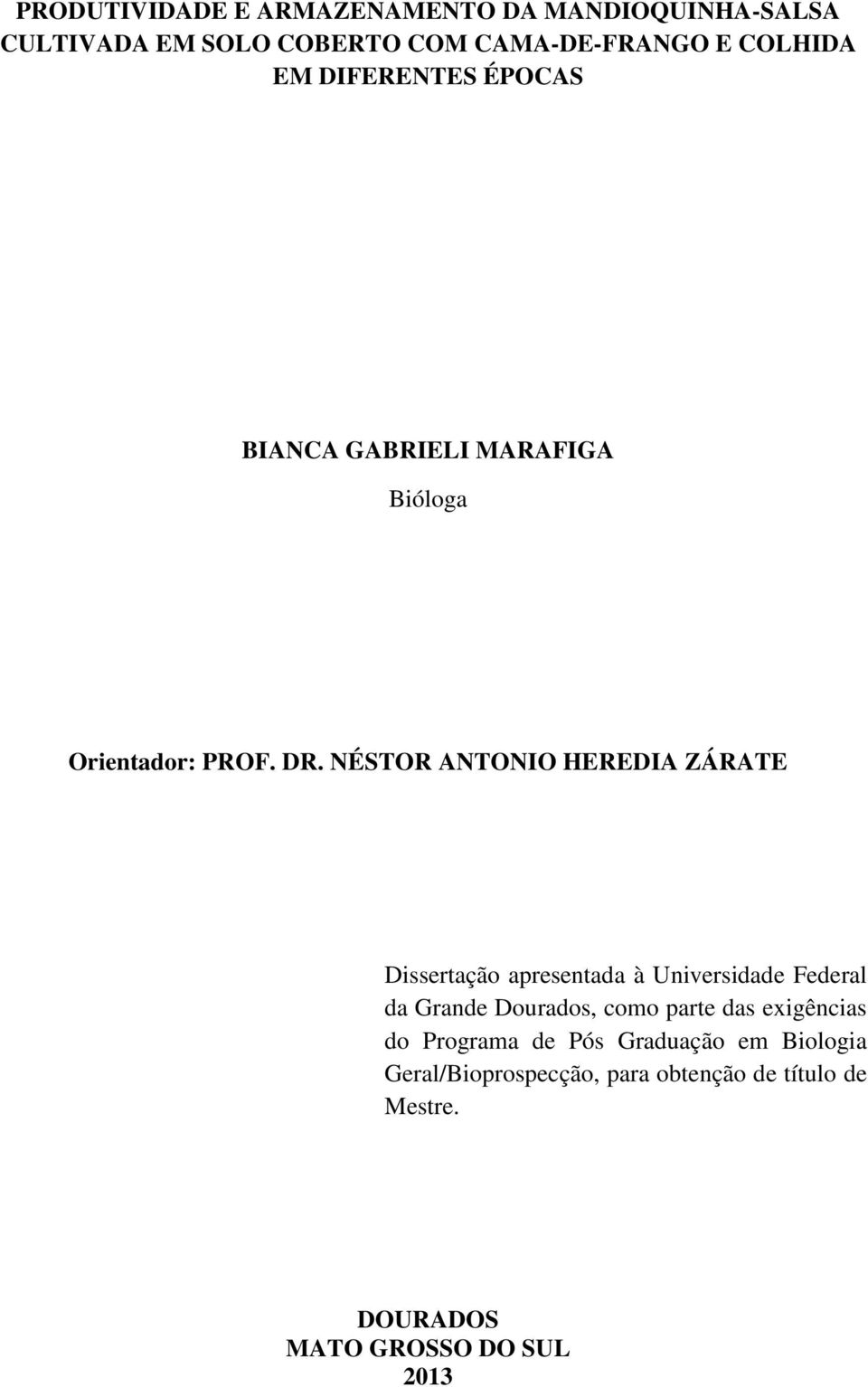 PRODUTIVIDADE E ARMAZENAMENTO DA MANDIOQUINHA-SALSA CULTIVADA EM SOLO COBERTO COM CAMA-DE-FRANGO E COLHIDA EM DIFERENTES ÉPOCAS

BIANCA GABRIELI MARAFIGA

Bióloga

Orientador: PROF. DR. NÉSTOR ANTONIO HEREDIA ZÁRATE

Dissertação apresentada à Universidade Federal da Grande Dourados, como parte das exigências do Programa de Pós Graduação em Biologia Geral/Bioprospecção, para obtenção de título de Mestre.

DOURADOS
MATO GROSSO DO SUL
2013